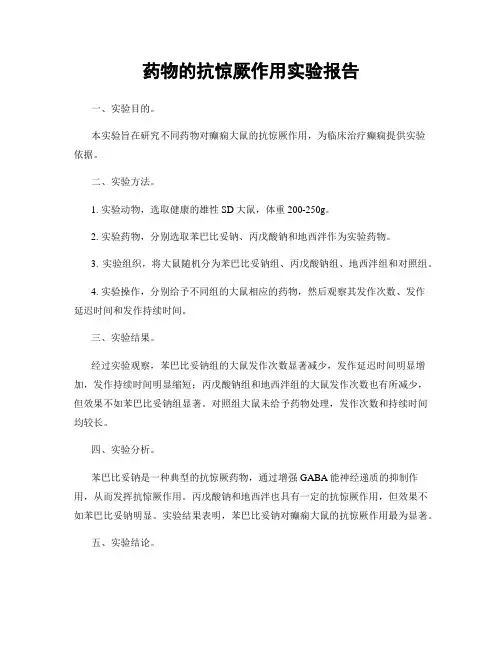 药物的抗惊厥作用实验报告

一、实验目的。

本实验旨在研究不同药物对癫痫大鼠的抗惊厥作用，为临床治疗癫痫提供实验依据。

二、实验方法。

1. 实验动物，选取健康的雄性 SD 大鼠，体重 200-250g。

2. 实验药物，分别选取苯巴比妥钠、丙戊酸钠和地西泮作为实验药物。

3. 实验组织，将大鼠随机分为苯巴比妥钠组、丙戊酸钠组、地西泮组和对照组。

4. 实验操作，分别给予不同组的大鼠相应的药物，然后观察其发作次数、发作延迟时间和发作持续时间。

三、实验结果。

经过实验观察，苯巴比妥钠组的大鼠发作次数显著减少，发作延迟时间明显增加，发作持续时间明显缩短；丙戊酸钠组和地西泮组的大鼠发作次数也有所减少，但效果不如苯巴比妥钠组显著。对照组大鼠未给予药物处理，发作次数和持续时间均较长。

四、实验分析。

苯巴比妥钠是一种典型的抗惊厥药物，通过增强 GABA 能神经递质的抑制作用，从而发挥抗惊厥作用。丙戊酸钠和地西泮也具有一定的抗惊厥作用，但效果不如苯巴比妥钠明显。实验结果表明，苯巴比妥钠对癫痫大鼠的抗惊厥作用最为显著。

五、实验结论。